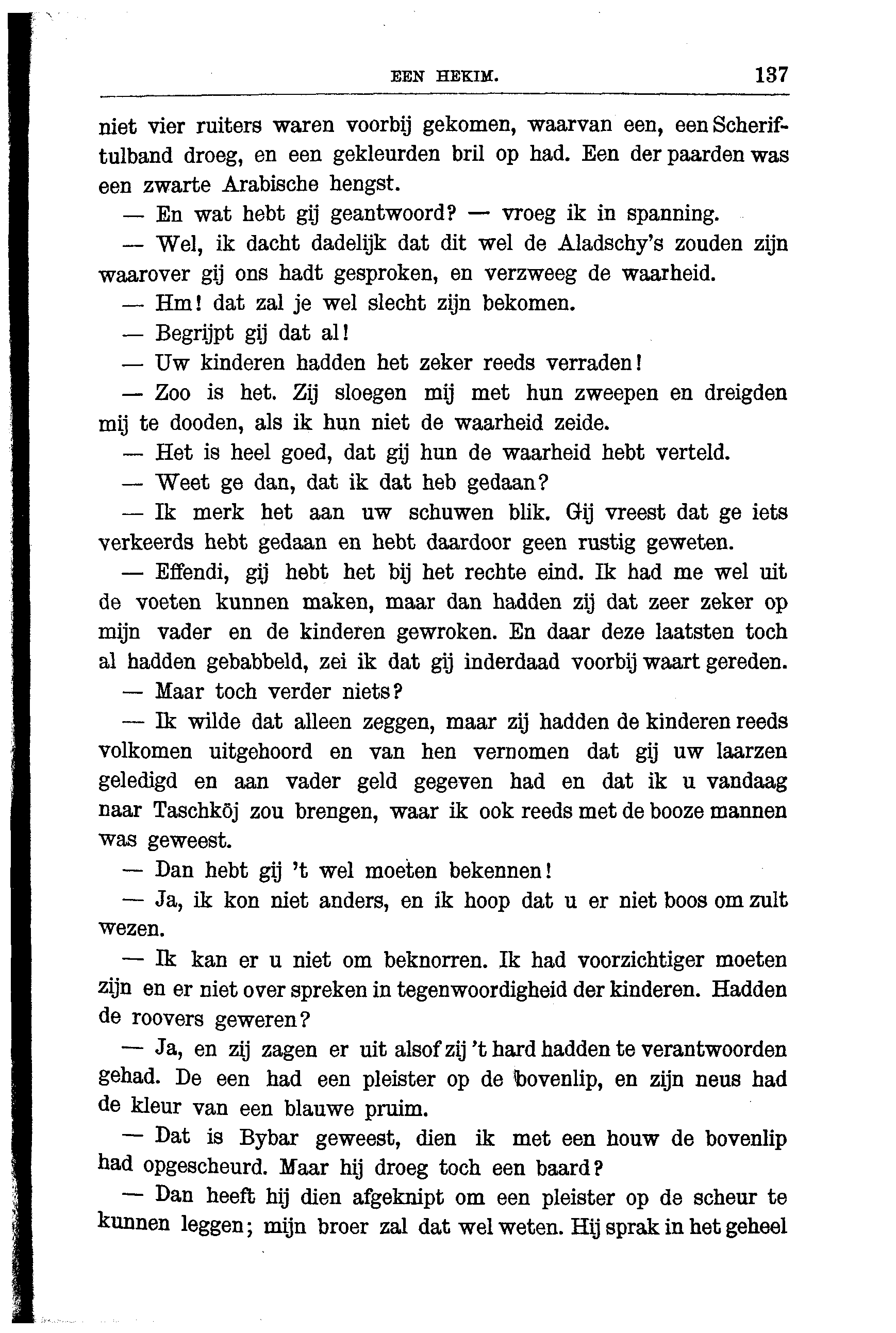 EEN HEKIM. 137

niet vier ruiters waren voorbij gekomen, waarvan een, een Scheriftulband droeg, en een gekleurden bril op had. Een der paarden was een zwarte Arabische hengst.

— En wat hebt gij geantwoord? — vroeg ik in spanning.

— Wel, ik dacht dadelijk dat dit wel de Aladschy's zouden zijn waarover gij ons hadt gesproken, en verzweeg de waarheid.

— Hm! dat zal je wel slecht zijn bekomen.

— Begrijpt gij dat al!

— Uw kinderen hadden het zeker reeds verraden!

— Zoo is het. Zij sloegen mij met hun zweepen en dreigden mij te dooden, als ik hun niet de waarheid zeide.

— Het is heel goed, dat gij hun de waarheid hebt verteld.

— Weet ge dan, dat ik dat heb gedaan?

— Ik merk het aan uw schuwen blik. Gij vreest dat ge iets verkeerds hebt gedaan en hebt daardoor geen rustig geweten.

— Effendi, gij hebt het bij het rechte eind. Ik had me wel uit de voeten kunnen maken, maar dan hadden zij dat zeer zeker op mijn vader en de kinderen gewroken. En daar deze laatsten toch al hadden gebabbeld, zei ik dat gij inderdaad voorbij waart gereden.

— Maar toch verder niets?

— Ik wilde dat alleen zeggen, maar zij hadden de kinderen reeds volkomen uitgehoord en van hen vernomen dat gij uw laarzen geledigd en aan vader geld gegeven had en dat ik u vandaag naar Taschköj zou brengen, waar ik ook reeds met de booze mannen was geweest.

— Dan hebt gij 't wel moeten bekennen!

— Ja, ik kon niet anders, en ik hoop dat u er niet boos om zult wezen.

— Ik kan er u niet om beknorren. Ik had voorzichtiger moeten zijn en er niet over spreken in tegenwoordigheid der kinderen. Hadden de roovers geweren?

— Ja, en zij zagen er uit alsof zij 't hard hadden te verantwoorden gehad. De een had een pleister op de bovenlip, en zijn neus had de kleur van een blauwe pruim.

— Dat is Bybar geweest, dien ik met een houw de bovenlip had opgescheurd. Maar hij droeg toch een baard?

— Dan heeft hij dien afgeknipt om een pleister op de scheur te kunnen leggen; mijn broer zal dat wel weten. Hij sprak in het geheel